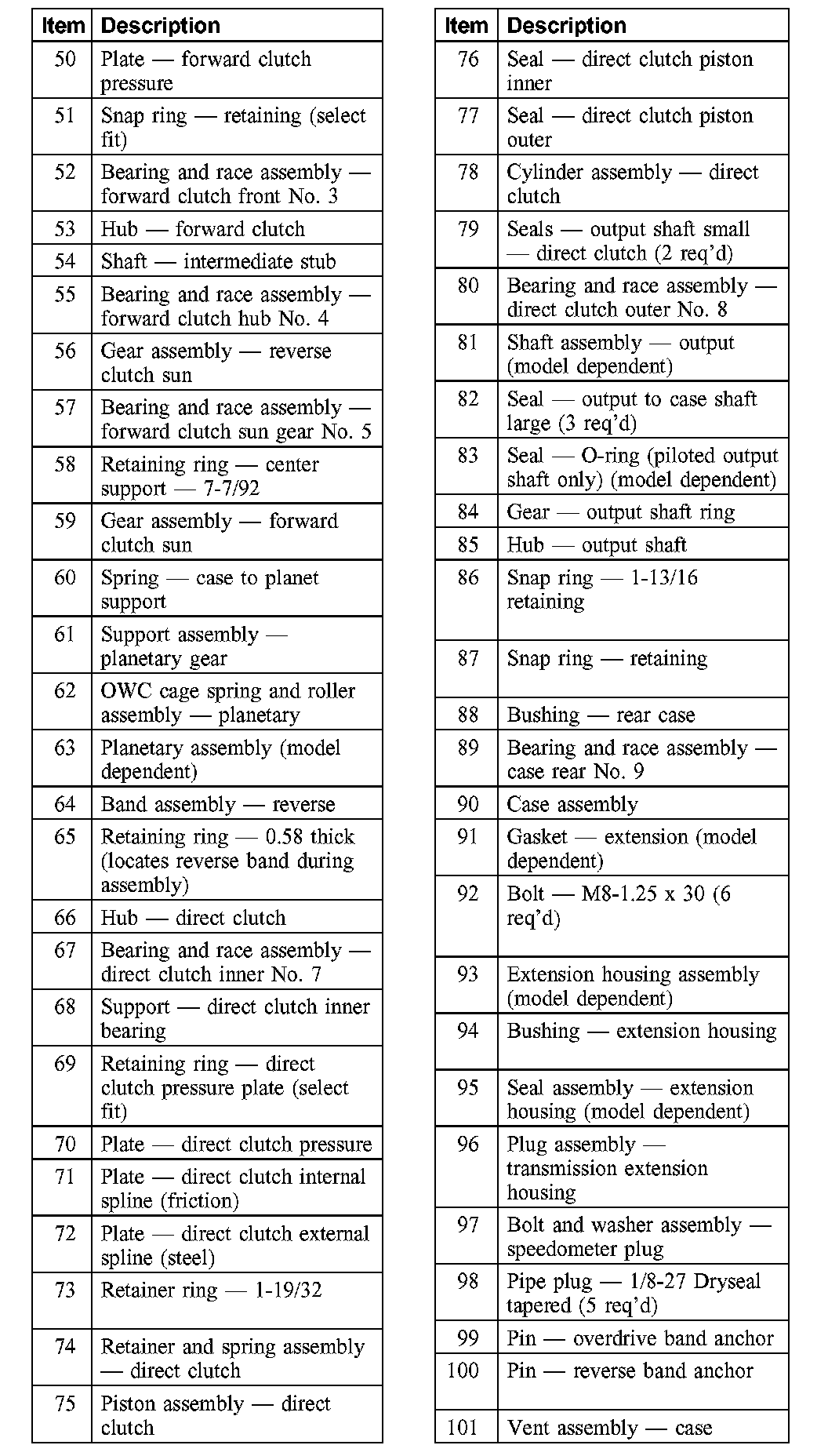 | Item | Description |
|---|---|
| 50 | Plate — forward clutch pressure |
| 51 | Snap ring — retaining (select fit) |
| 52 | Bearing and race assembly — forward clutch front No. 3 |
| 53 | Hub — forward clutch |
| 54 | Shaft — intermediate stub |
| 55 | Bearing and race assembly — forward clutch hub No. 4 |
| 56 | Gear assembly — reverse clutch sun |
| 57 | Bearing and race assembly — forward clutch sun gear No. 5 |
| 58 | Retaining ring — center support — 7-7/92 |
| 59 | Gear assembly — forward clutch sun |
| 60 | Spring — case to planet support |
| 61 | Support assembly — planetary gear |
| 62 | OWC cage spring and roller assembly — planetary |
| 63 | Planetary assembly (model dependent) |
| 64 | Band assembly — reverse |
| 65 | Retaining ring — 0.58 thick (locates reverse band during assembly) |
| 66 | Hub — direct clutch |
| 67 | Bearing and race assembly — direct clutch inner No. 7 |
| 68 | Support — direct clutch inner bearing |
| 69 | Retaining ring — direct clutch pressure plate (select fit) |
| 70 | Plate — direct clutch pressure |
| 71 | Plate — direct clutch internal spline (friction) |
| 72 | Plate — direct clutch external spline (steel) |
| 73 | Retainer ring — 1-19/32 |
| 74 | Retainer and spring assembly — direct clutch |
| 75 | Piston assembly — direct clutch |

| Item | Description |
|---|---|
| 76 | Seal — direct clutch piston inner |
| 77 | Seal — direct clutch piston outer |
| 78 | Cylinder assembly — direct clutch |
| 79 | Seals — output shaft small — direct clutch (2 req'd) |
| 80 | Bearing and race assembly — direct clutch outer No. 8 |
| 81 | Shaft assembly — output (model dependent) |
| 82 | Seal — output to case shaft large (3 req'd) |
| 83 | Seal — O-ring (piloted output shaft only) (model dependent) |
| 84 | Gear — output shaft ring |
| 85 | Hub — output shaft |
| 86 | Snap ring — 1-13/16 retaining |
| 87 | Snap ring — retaining |
| 88 | Bushing — rear case |
| 89 | Bearing and race assembly — case rear No. 9 |
| 90 | Case assembly |
| 91 | Gasket — extension (model dependent) |
| 92 | Bolt — M8-1.25 x 30 (6 req'd) |
| 93 | Extension housing assembly (model dependent) |
| 94 | Bushing — extension housing |
| 95 | Seal assembly — extension housing (model dependent) |
| 96 | Plug assembly — transmission extension housing |
| 97 | Bolt and washer assembly — speedometer plug |
| 98 | Pipe plug — 1/8-27 Dryseal tapered (5 req'd) |
| 99 | Pin — overdrive band anchor |
| 100 | Pin — reverse band anchor |
| 101 | Vent assembly — case |